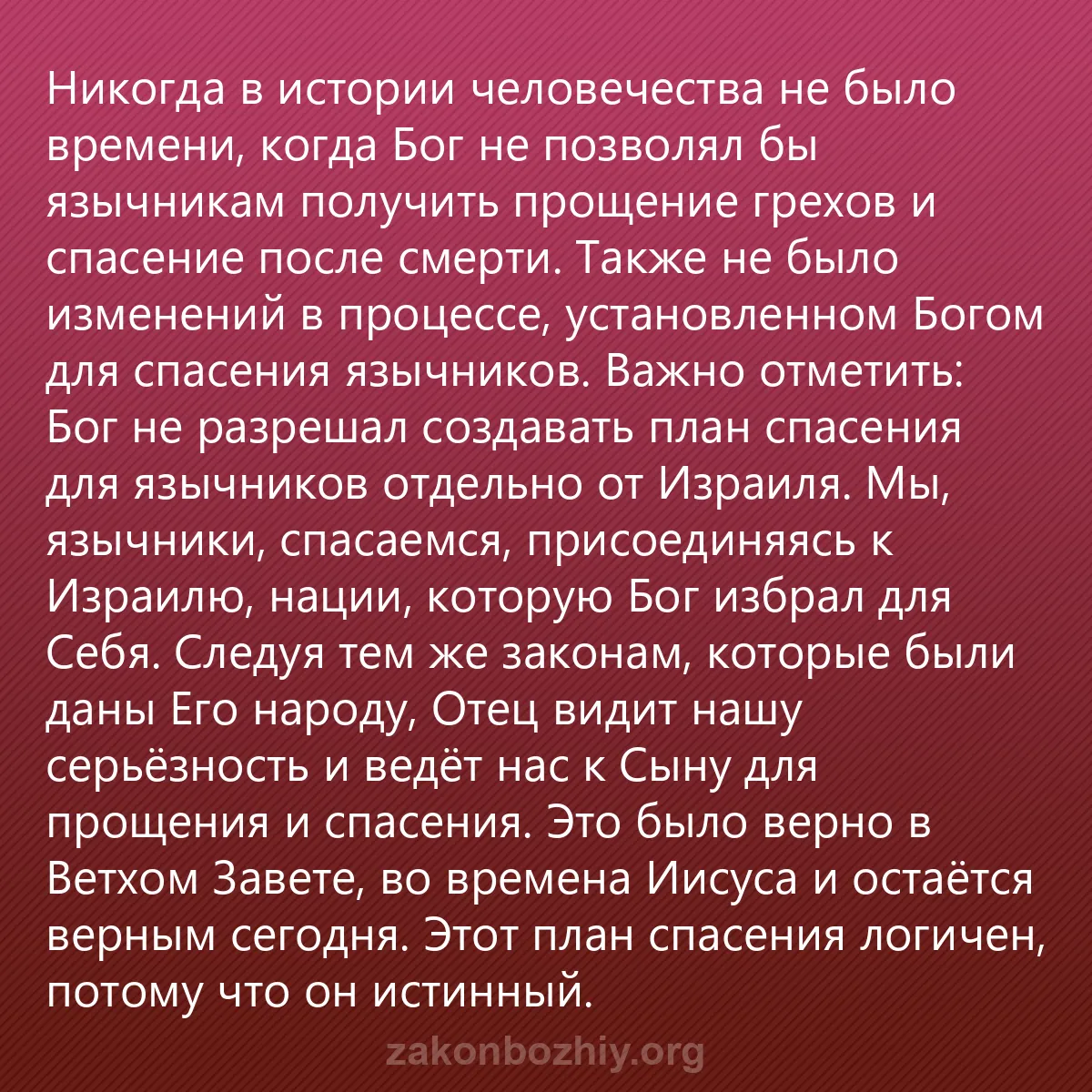 Никогда в истории человечества не было времени, когда Бог не позволял бы язычникам получить прощение грехов и спасение после смерти. Также не было изменений в процессе, установленном Богом для спасения язычников. Важно отметить: Бог не разрешал создавать план спасения для язычников отдельно от Израиля. Мы, язычники, спасаемся, присоединяясь к Израилю, нации, которую Бог избрал для Себя. Следуя тем же законам, которые были даны Его народу, Отец видит нашу серьёзность и ведёт нас к Сыну для прощения и спасения. Это было верно в Ветхом Завете, во времена Иисуса и остаётся верным сегодня. Этот план спасения логичен, потому что он истинный.

zakonbozhiy.org